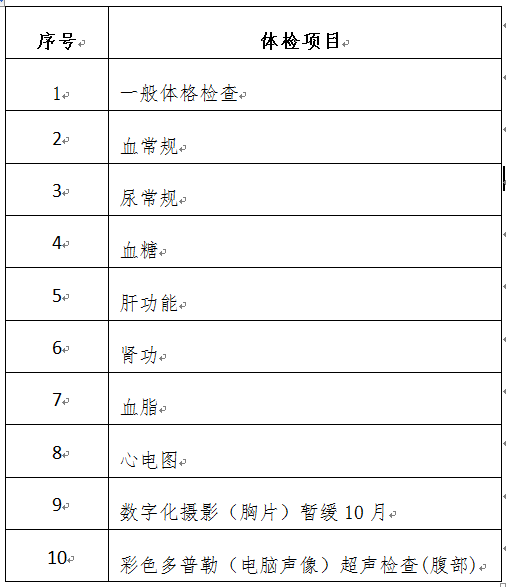 | 序号 | 体检项目 |
|---|---|
| 1 | 一般体格检查 |
| 2 | 血常规 |
| 3 | 尿常规 |
| 4 | 血糖 |
| 5 | 肝功能 |
| 6 | 肾功 |
| 7 | 血脂 |
| 8 | 心电图 |
| 9 | 数字化摄影（胸片）暂缓 10 月 |
| 10 | 彩色多普勒（电脑声像）超声检查(腹部) |